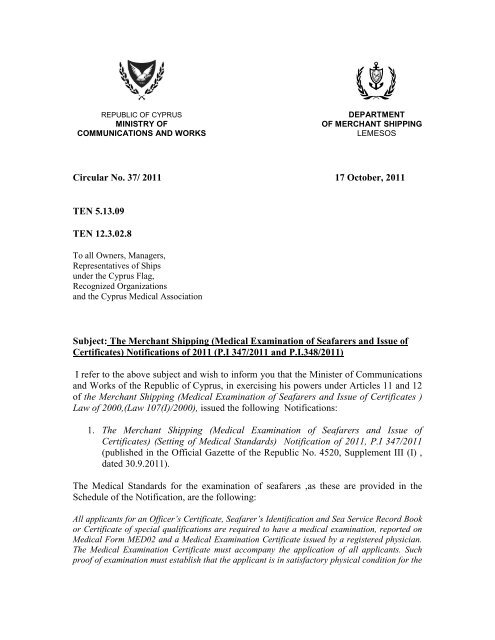 REPUBLIC OF CYPRUS
MINISTRY OF
COMMUNICATIONS AND WORKS

DEPARTMENT
OF MERCHANT SHIPPING
LEMESOS

Circular No. 37/ 2011

17 October, 2011

TEN 5.13.09

TEN 12.3.02.8

To all Owners, Managers, Representatives of Ships under the Cyprus Flag, Recognized Organizations and the Cyprus Medical Association

Subject: The Merchant Shipping (Medical Examination of Seafarers and Issue of Certificates) Notifications of 2011 (P.I 347/2011 and P.I.348/2011)

I refer to the above subject and wish to inform you that the Minister of Communications and Works of the Republic of Cyprus, in exercising his powers under Articles 11 and 12 of the Merchant Shipping (Medical Examination of Seafarers and Issue of Certificates ) Law of 2000,(Law 107(I)/2000), issued the following Notifications:

1. The Merchant Shipping (Medical Examination of Seafarers and Issue of Certificates) (Setting of Medical Standards) Notification of 2011, P.I 347/2011 (published in the Official Gazette of the Republic No. 4520, Supplement III (I) , dated 30.9.2011).

The Medical Standards for the examination of seafarers ,as these are provided in the Schedule of the Notification, are the following:

All applicants for an Officer's Certificate, Seafarer's Identification and Sea Service Record Book or Certificate of special qualifications are required to have a medical examination, reported on Medical Form MED02 and a Medical Examination Certificate issued by a registered physician. The Medical Examination Certificate must accompany the application of all applicants. Such proof of examination must establish that the applicant is in satisfactory physical condition for the